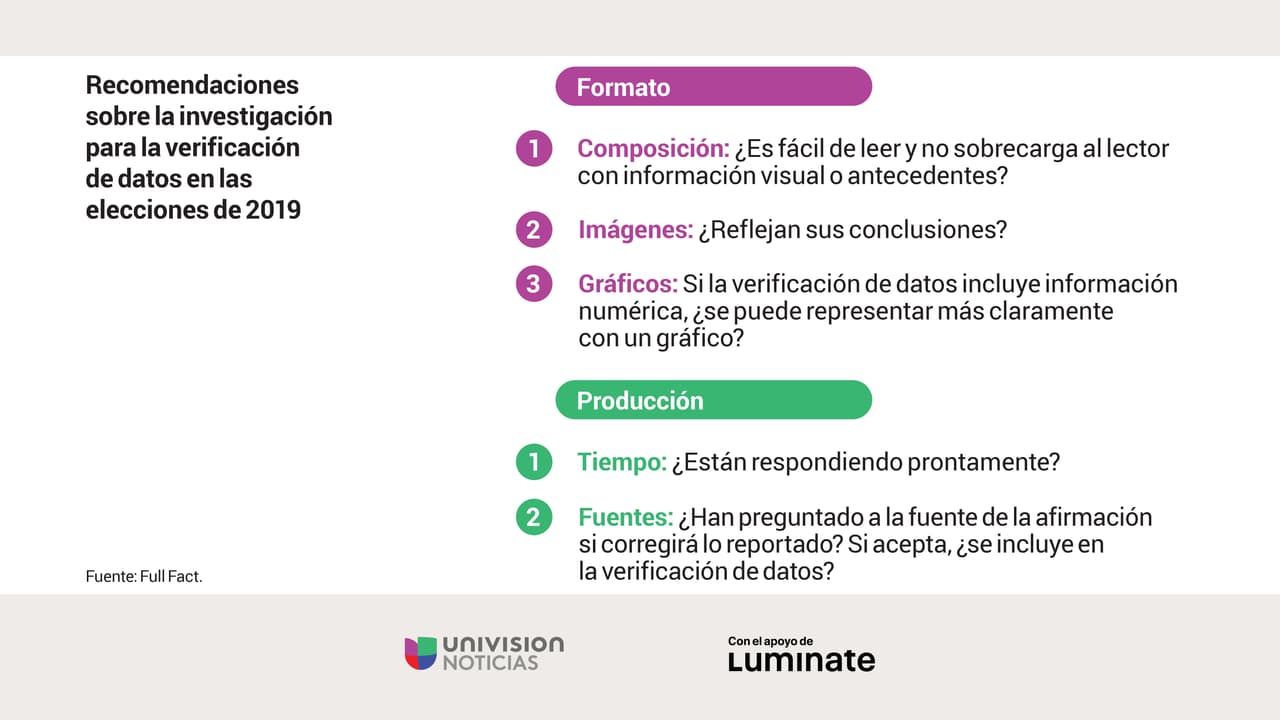 Recomendaciones sobre la investigación para la verificación de datos en las elecciones de 2019

Fuente: Full Fact.

Formato

1 Composición: ¿Es fácil de leer y no sobrecarga al lector con información visual o antecedentes?

2 Imágenes: ¿Reflejan sus conclusiones?

3 Gráficos: Si la verificación de datos incluye información numérica, ¿se puede representar más claramente con un gráfico?

Producción

1 Tiempo: ¿Están respondiendo prontamente?

2 Fuentes: ¿Han preguntado a la fuente de la afirmación si corregirá lo reportado? Si acepta, ¿se incluye en la verificación de datos?

UNIVISION NOTICIAS

Con el apoyo de
Luminate